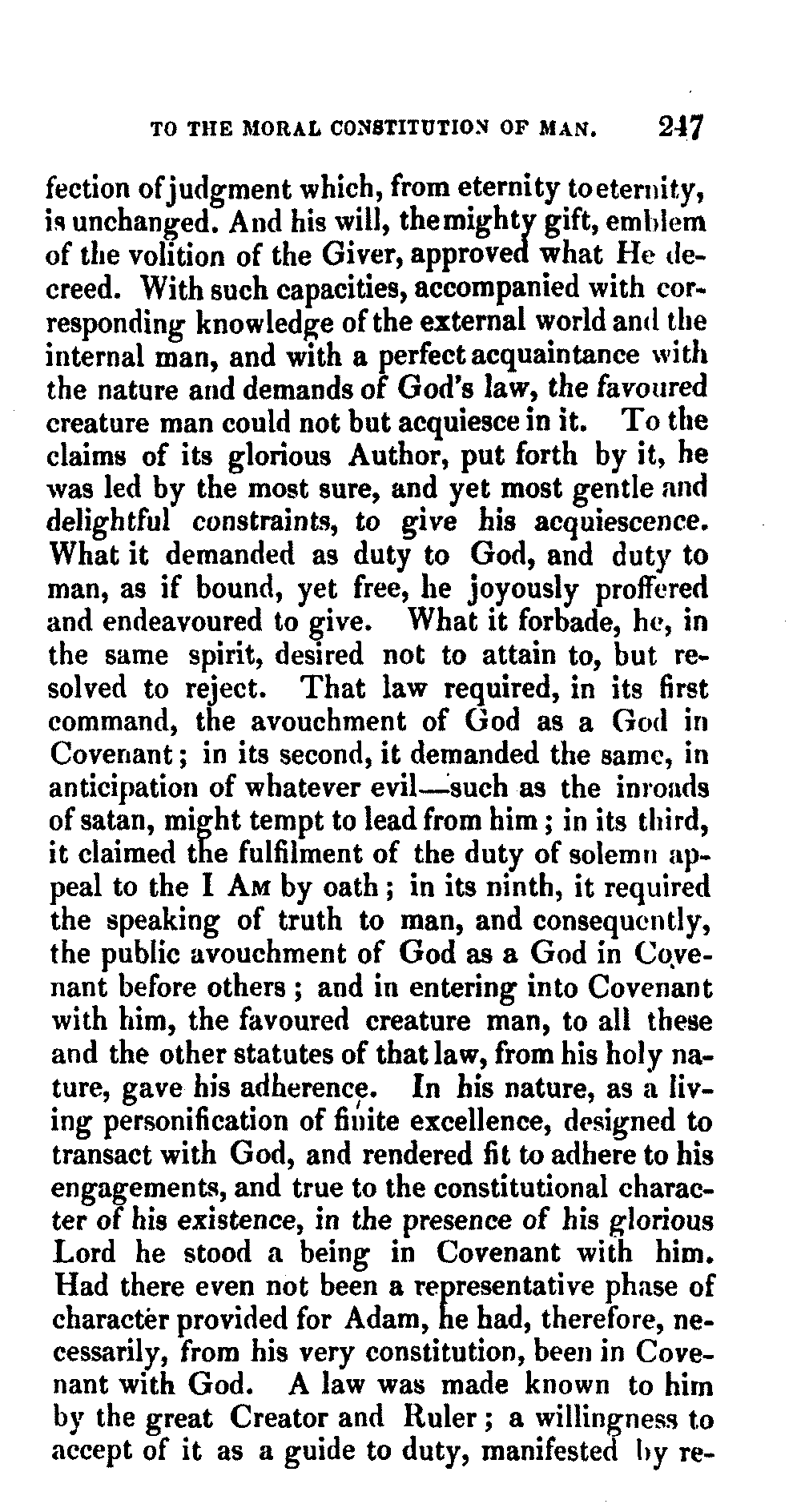 TO THE MORAL CONSTITUTION OF MAN. 247

fection of judgment which, from eternity to eternity, is unchanged. And his will, the mighty gift, emblem of the volition of the Giver, approved what He decreed. With such capacities, accompanied with corresponding knowledge of the external world and the internal man, and with a perfect acquaintance with the nature and demands of God's law, the favoured creature man could not but acquiesce in it. To the claims of its glorious Author, put forth by it, he was led by the most sure, and yet most gentle and delightful constraints, to give his acquiescence. What it demanded as duty to God, and duty to man, as if bound, yet free, he joyously proffered and endeavoured to give. What it forbade, he, in the same spirit, desired not to attain to, but resolved to reject. That law required, in its first command, the avouchment of God as a God in Covenant; in its second, it demanded the same, in anticipation of whatever evil—such as the inroads of satan, might tempt to lead from him; in its third, it claimed the fulfilment of the duty of solemn appeal to the I AM by oath; in its ninth, it required the speaking of truth to man, and consequently, the public avouchment of God as a God in Covenant before others; and in entering into Covenant with him, the favoured creature man, to all these and the other statutes of that law, from his holy nature, gave his adherence. In his nature, as a living personification of finite excellence, designed to transact with God, and rendered fit to adhere to his engagements, and true to the constitutional character of his existence, in the presence of his glorious Lord he stood a being in Covenant with him. Had there even not been a representative phase of character provided for Adam, he had, therefore, necessarily, from his very constitution, been in Covenant with God. A law was made known to him by the great Creator and Ruler; a willingness to accept of it as a guide to duty, manifested by re-